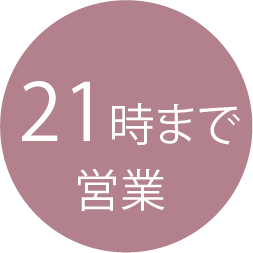 21時まで
営業